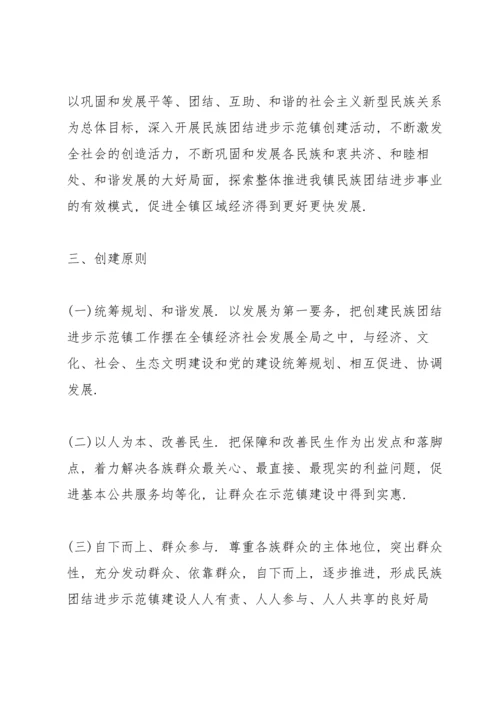 以巩固和发展平等、团结、互助、和谐的社会主义新型民族关系为总体目标，深入开展民族团结进步示范镇创建活动，不断激发全社会的创造活力，不断巩固和发展各民族和衷共济、和睦相处、和谐发展的大好局面，探索整体推进我镇民族团结进步事业的有效模式，促进全镇区域经济得到更好更快发展.

三、创建原则

(一)统筹规划、和谐发展. 以发展为第一要务，把创建民族团结进步示范镇工作摆在全镇经济社会发展全局之中，与经济、文化、社会、生态文明建设和党的建设统筹规划、相互促进、协调发展.

(二)以人为本、改善民生. 把保障和改善民生作为出发点和落脚点，着力解决各族群众最关心、最直接、最现实的利益问题，促进基本公共服务均等化，让群众在示范镇建设中得到实惠.

(三)自下而上、群众参与. 尊重各族群众的主体地位，突出群众性，充分发动群众、依靠群众，自下而上，逐步推进，形成民族团结进步示范镇建设人人有责、人人参与、人人共享的良好局